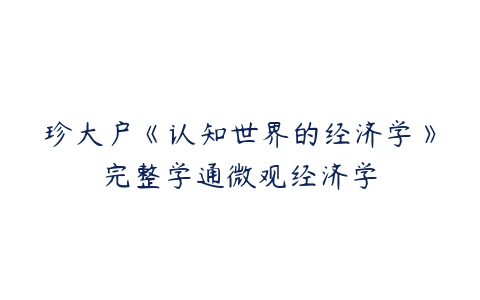 珍大户《认知世界的经济学》
完整学通微观经济学